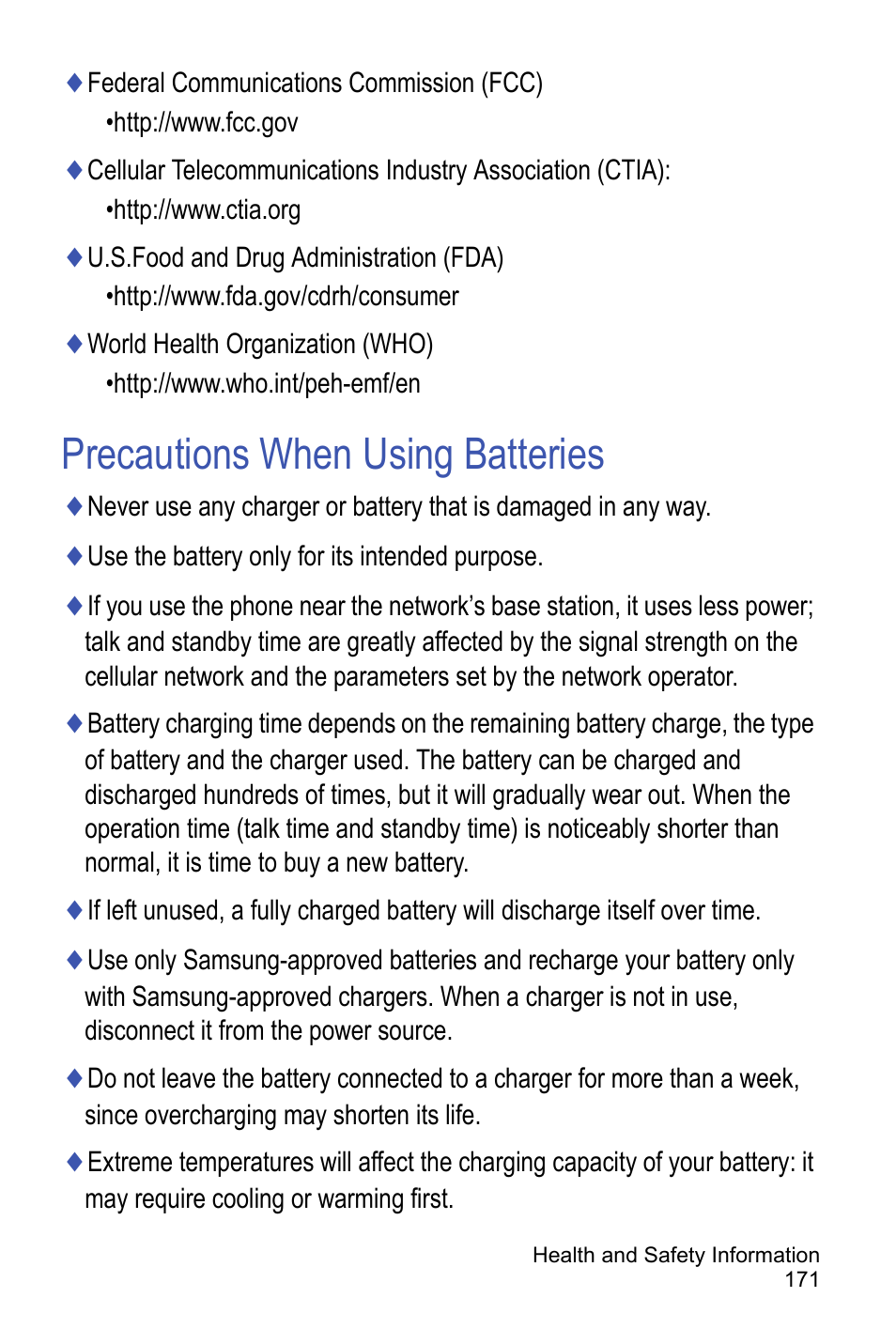 ♦ Federal Communications Commission (FCC)

•http://www.fcc.gov

♦ Cellular Telecommunications Industry Association (CTIA):

•http://www.ctia.org

♦ U.S.Food and Drug Administration (FDA)

•http://www.fda.gov/cdrh/consumer

♦ World Health Organization (WHO)

•http://www.who.int/peh-emf/en

Precautions When Using Batteries

♦ Never use any charger or battery that is damaged in any way.

♦ Use the battery only for its intended purpose.

♦ If you use the phone near the network's base station, it uses less power; talk and standby time are greatly affected by the signal strength on the cellular network and the parameters set by the network operator.

♦ Battery charging time depends on the remaining battery charge, the type of battery and the charger used. The battery can be charged and discharged hundreds of times, but it will gradually wear out. When the operation time (talk time and standby time) is noticeably shorter than normal, it is time to buy a new battery.

♦ If left unused, a fully charged battery will discharge itself over time.

♦ Use only Samsung-approved batteries and recharge your battery only with Samsung-approved chargers. When a charger is not in use, disconnect it from the power source.

♦ Do not leave the battery connected to a charger for more than a week, since overcharging may shorten its life.

♦ Extreme temperatures will affect the charging capacity of your battery: it may require cooling or warming first.

Health and Safety Information
171